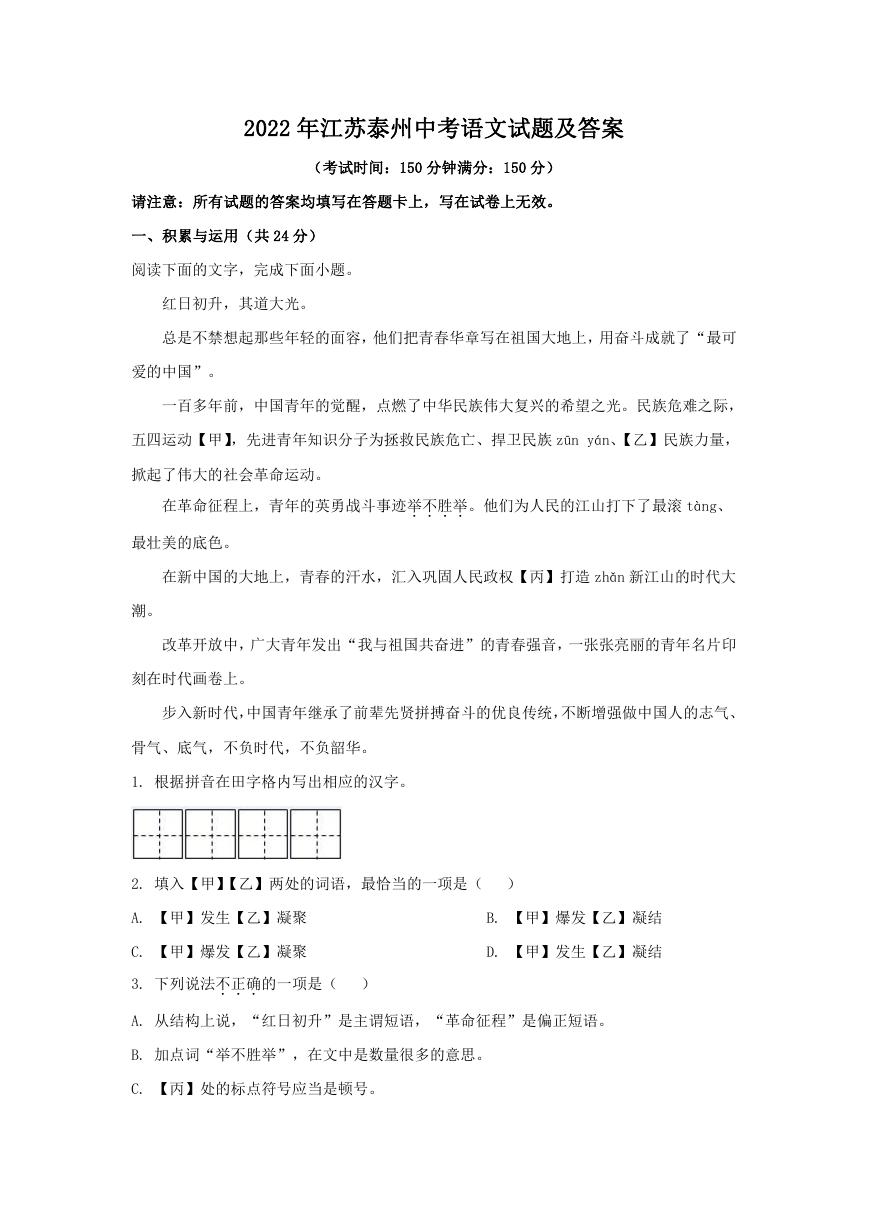 2022年江苏泰州中考语文试题及答案

（考试时间：150分钟满分：150分）

请注意：所有试题的答案均填写在答题卡上，写在试卷上无效。

一、积累与运用（共24分）

阅读下面的文字，完成下面小题。

红日初升，其道大光。

总是不禁想起那些年轻的面容，他们把青春华章写在祖国大地上，用奋斗成就了“最可爱的中国”。

一百多年前，中国青年的觉醒，点燃了中华民族伟大复兴的希望之光。民族危难之际，五四运动【甲】，先进青年知识分子为拯救民族危亡、捍卫民族 zūn yán、【乙】民族力量，掀起了伟大的社会革命运动。

在革命征程上，青年的英勇战斗事迹举不胜举。他们为人民的江山打下了最滚 tàng、最壮美的底色。

在新中国的大地上，青春的汗水，汇入巩固人民政权【丙】打造 zhǎn 新江山的时代大潮。

改革开放中，广大青年发出“我与祖国共奋进”的青春强音，一张张亮丽的青年名片印刻在时代画卷上。

步入新时代，中国青年继承了前辈先贤拼搏奋斗的优良传统，不断增强做中国人的志气、骨气、底气，不负时代，不负韶华。

1. 根据拼音在田字格内写出相应的汉字。

2. 填入【甲】【乙】两处的词语，最恰当的一项是（　　）

A. 【甲】发生【乙】凝聚
B. 【甲】爆发【乙】凝结
C. 【甲】爆发【乙】凝聚
D. 【甲】发生【乙】凝结

3. 下列说法不正确的一项是（　　）

A. 从结构上说，“红日初升”是主谓短语，“革命征程”是偏正短语。

B. 加点词“举不胜举”，在文中是数量很多的意思。

C. 【丙】处的标点符号应当是顿号。